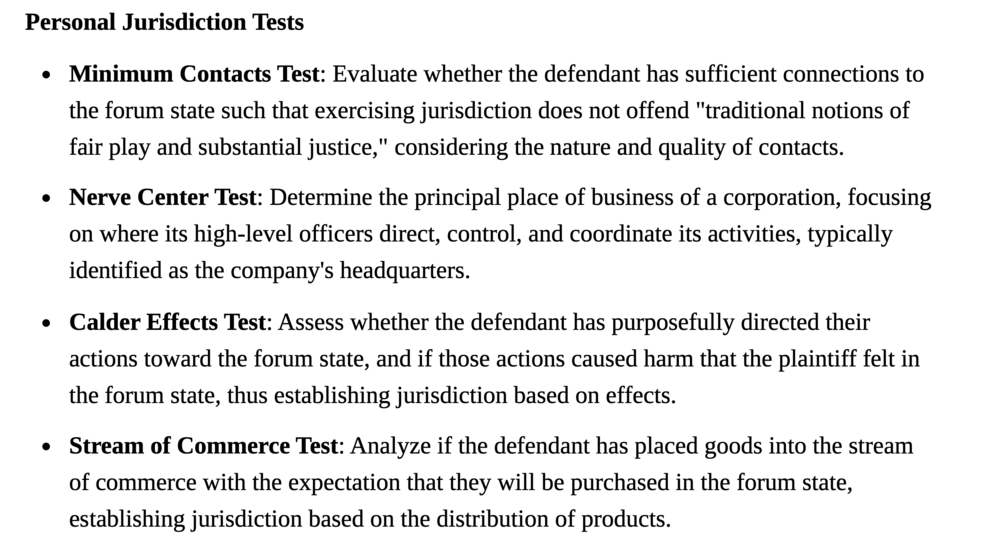 Personal Jurisdiction Tests

• Minimum Contacts Test: Evaluate whether the defendant has sufficient connections to the forum state such that exercising jurisdiction does not offend "traditional notions of fair play and substantial justice," considering the nature and quality of contacts.

• Nerve Center Test: Determine the principal place of business of a corporation, focusing on where its high-level officers direct, control, and coordinate its activities, typically identified as the company's headquarters.

• Calder Effects Test: Assess whether the defendant has purposefully directed their actions toward the forum state, and if those actions caused harm that the plaintiff felt in the forum state, thus establishing jurisdiction based on effects.

• Stream of Commerce Test: Analyze if the defendant has placed goods into the stream of commerce with the expectation that they will be purchased in the forum state, establishing jurisdiction based on the distribution of products.